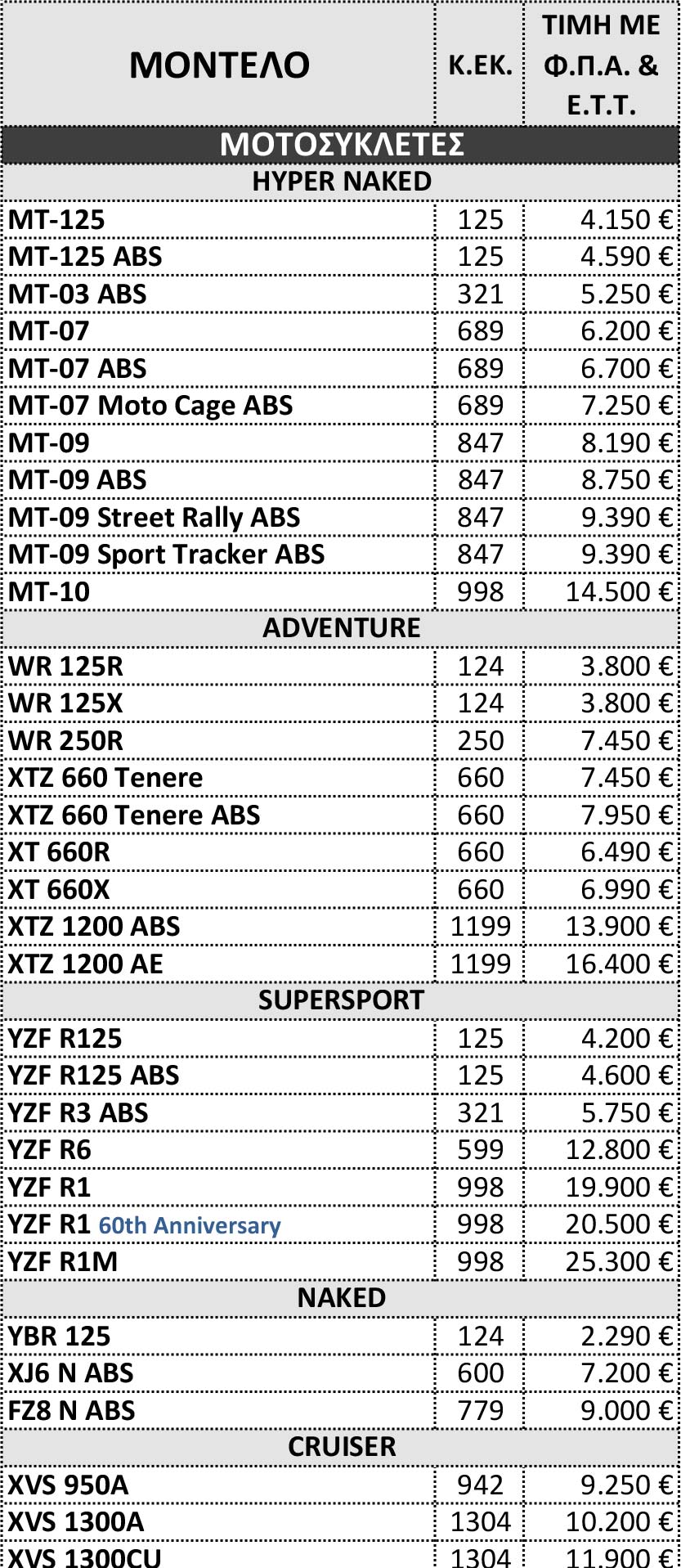 | ΜΟΝΤΕΛΟ | Κ.ΕΚ. | ΤΙΜΗ ΜΕ Φ.Π.Α. & Ε.Τ.Τ. |
|---|---|---|
| ΜΟΤΟΣΥΚΛΕΤΕΣ | | |
| HYPER NAKED | | |
| MT-125 | 125 | 4.150 € |
| MT-125 ABS | 125 | 4.590 € |
| MT-03 ABS | 321 | 5.250 € |
| MT-07 | 689 | 6.200 € |
| MT-07 ABS | 689 | 6.700 € |
| MT-07 Moto Cage ABS | 689 | 7.250 € |
| MT-09 | 847 | 8.190 € |
| MT-09 ABS | 847 | 8.750 € |
| MT-09 Street Rally ABS | 847 | 9.390 € |
| MT-09 Sport Tracker ABS | 847 | 9.390 € |
| MT-10 | 998 | 14.500 € |
| ADVENTURE | | |
| WR 125R | 124 | 3.800 € |
| WR 125X | 124 | 3.800 € |
| WR 250R | 250 | 7.450 € |
| XTZ 660 Tenere | 660 | 7.450 € |
| XTZ 660 Tenere ABS | 660 | 7.950 € |
| XT 660R | 660 | 6.490 € |
| XT 660X | 660 | 6.990 € |
| XTZ 1200 ABS | 1199 | 13.900 € |
| XTZ 1200 AE | 1199 | 16.400 € |
| SUPERSPORT | | |
| YZF R125 | 125 | 4.200 € |
| YZF R125 ABS | 125 | 4.600 € |
| YZF R3 ABS | 321 | 5.750 € |
| YZF R6 | 599 | 12.800 € |
| YZF R1 | 998 | 19.900 € |
| YZF R1 60th Anniversary | 998 | 20.500 € |
| YZF R1M | 998 | 25.300 € |
| NAKED | | |
| YBR 125 | 124 | 2.290 € |
| XJ6 N ABS | 600 | 7.200 € |
| FZ8 N ABS | 779 | 9.000 € |
| CRUISER | | |
| XVS 950A | 942 | 9.250 € |
| XVS 1300A | 1304 | 10.200 € |
| XVS 1300CU | 1304 | 11.900 € |